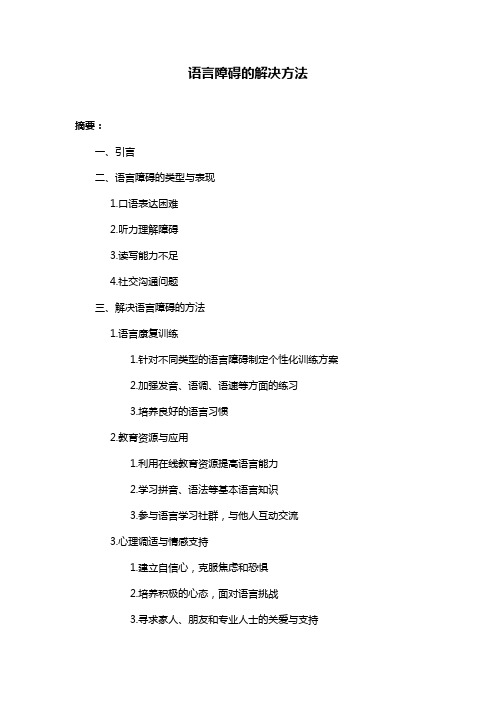 语言障碍的解决方法

摘要：

一、引言

二、语言障碍的类型与表现

1.口语表达困难

2.听力理解障碍

3.读写能力不足

4.社交沟通问题

三、解决语言障碍的方法

1.语言康复训练

1.针对不同类型的语言障碍制定个性化训练方案

2.加强发音、语调、语速等方面的练习

3.培养良好的语言习惯

2.教育资源与应用

1.利用在线教育资源提高语言能力

2.学习拼音、语法等基本语言知识

3.参与语言学习社群，与他人互动交流

3.心理调适与情感支持

1.建立自信心，克服焦虑和恐惧

2.培养积极的心态，面对语言挑战

3.寻求家人、朋友和专业人士的关爱与支持